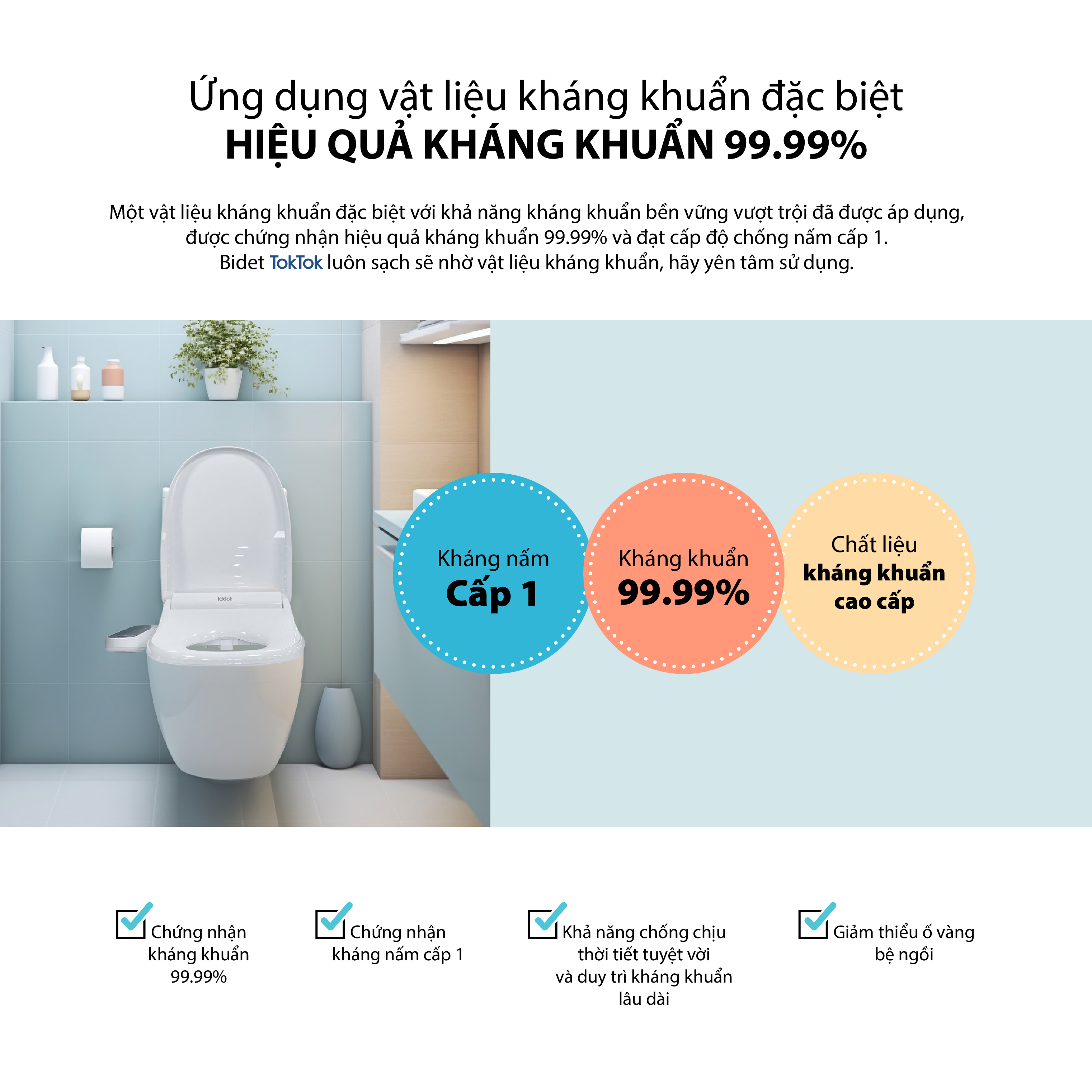 Ứng dụng vật liệu kháng khuẩn đặc biệt
HIỆU QUẢ KHÁNG KHUẨN 99.99%

Một vật liệu kháng khuẩn đặc biệt với khả năng kháng khuẩn bền vững vượt trội đã được áp dụng, được chứng nhận hiệu quả kháng khuẩn 99.99% và đạt cấp độ chống nấm cấp 1.
Bidet TokTok luôn sạch sẽ nhờ vật liệu kháng khuẩn, hãy yên tâm sử dụng.

TokTok

Kháng nấm
Cấp 1

Kháng khuẩn
99.99%

Chất liệu
kháng khuẩn
cao cấp

Chứng nhận kháng khuẩn 99.99%

Chứng nhận kháng nấm cấp 1

Khả năng chống chịu thời tiết tuyệt vời và duy trì kháng khuẩn lâu dài

Giảm thiểu ố vàng bệ ngồi